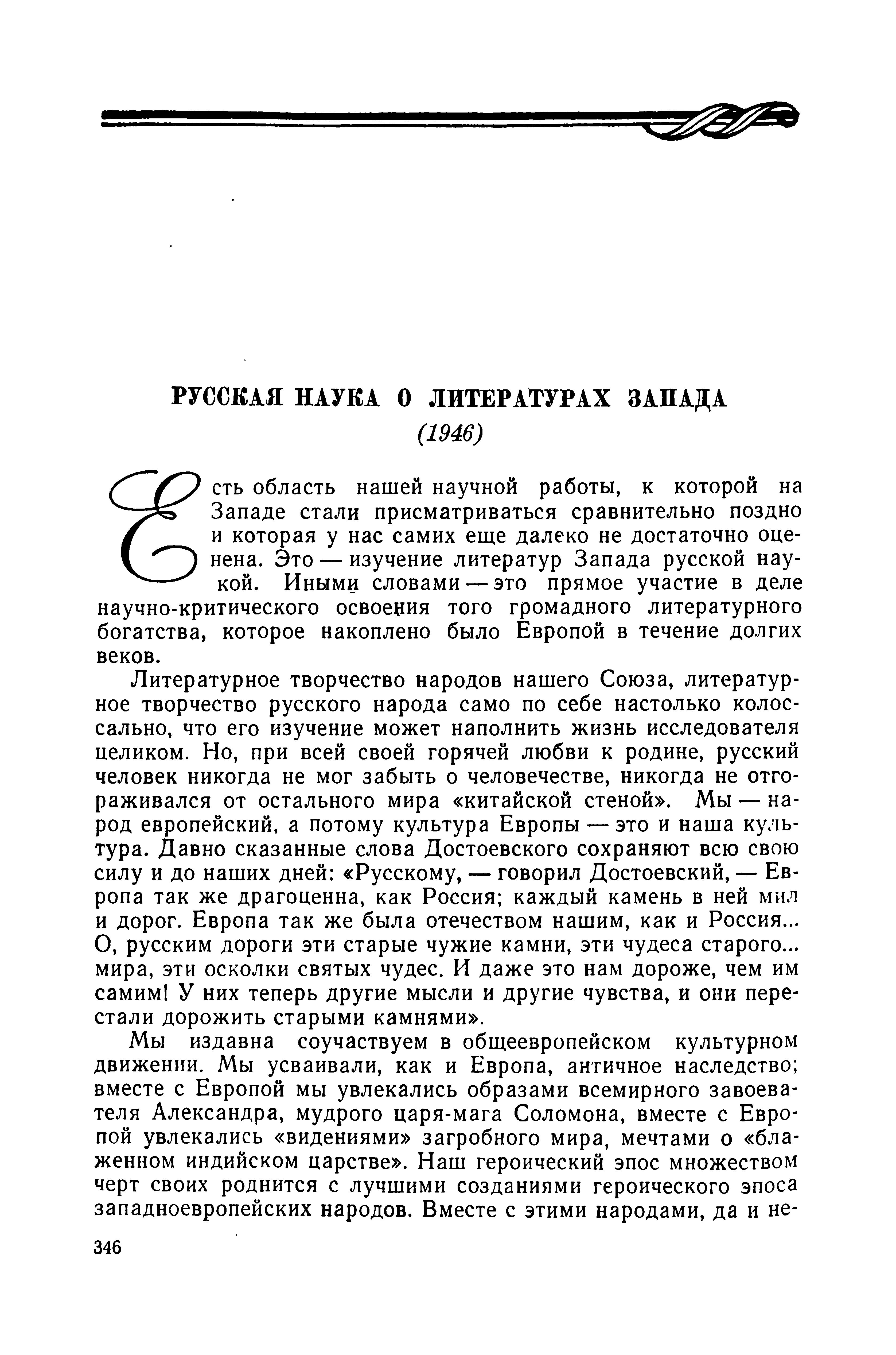 РУССКАЯ НАУКА О ЛИТЕРАТУРАХ ЗАПАДА
(1946)

Есть область нашей научной работы, к которой на Западе стали присматриваться сравнительно поздно и которая у нас самих еще далеко не достаточно оценена. Это — изучение литератур Запада русской наукой. Иными словами — это прямое участие в деле научно-критического освоения того громадного литературного богатства, которое накоплено было Европой в течение долгих веков.

Литературное творчество народов нашего Союза, литературное творчество русского народа само по себе настолько колоссально, что его изучение может наполнить жизнь исследователя целиком. Но, при всей своей горячей любви к родине, русский человек никогда не мог забыть о человечестве, никогда не отгораживался от остального мира «китайской стеной». Мы — народ европейский, а потому культура Европы — это и наша культура. Давно сказанные слова Достоевского сохраняют всю свою силу и до наших дней: «Русскому, — говорил Достоевский, — Европа так же драгоценна, как Россия; каждый камень в ней мил и дорог. Европа так же была отечеством нашим, как и Россия... О, русским дороги эти старые чужие камни, эти чудеса старого... мира, эти осколки святых чудес. И даже это нам дороже, чем им самим! У них теперь другие мысли и другие чувства, и они перестали дорожить старыми камнями».

Мы издавна соучаствуем в общеевропейском культурном движении. Мы усваивали, как и Европа, античное наследство; вместе с Европой мы увлекались образами всемирного завоевателя Александра, мудрого царя-мага Соломона, вместе с Европой увлекались «видениями» загробного мира, мечтами о «блаженном индийском царстве». Наш героический эпос множеством черт своих роднится с лучшими созданиями героического эпоса западноевропейских народов. Вместе с этими народами, да и не-

346